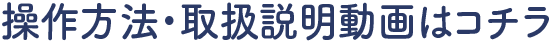 操作方法・取扱説明動画はコチラ